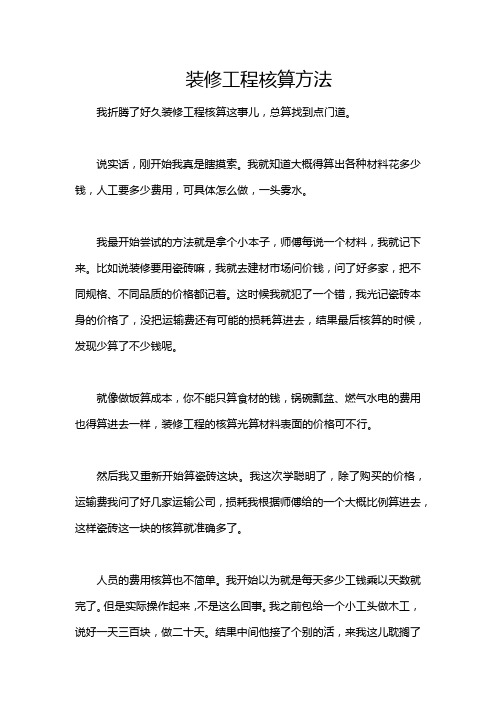 装修工程核算方法

我折腾了好久装修工程核算这事儿，总算找到点门道。

说实话，刚开始我真是瞎摸索。我就知道大概得算出各种材料花多少钱，人工要多少费用，可具体怎么做，一头雾水。

我最开始尝试的方法就是拿个小本子，师傅每说一个材料，我就记下来。比如说装修要用瓷砖嘛，我就去建材市场问价钱，问了好多家，把不同规格、不同品质的价格都记着。这时候我就犯了一个错，我光记瓷砖本身的价格了，没把运输费还有可能的损耗算进去，结果最后核算的时候，发现少算了不少钱呢。

就像做饭算成本，你不能只算食材的钱，锅碗瓢盆、燃气水电的费用也得算进去一样，装修工程的核算光算材料表面的价格可不行。

然后我又重新开始算瓷砖这块。我这次学聪明了，除了购买的价格，运输费我问了好几家运输公司，损耗我根据师傅给的一个大概比例算进去，这样瓷砖这一块的核算就准确多了。

人员的费用核算也不简单。我开始以为就是每天多少工钱乘以天数就完了。但是实际操作起来，不是这么回事。我之前包给一个小工头做木工，说好一天三百块，做二十天。结果中间他接了个别的活，来我这儿耽搁了